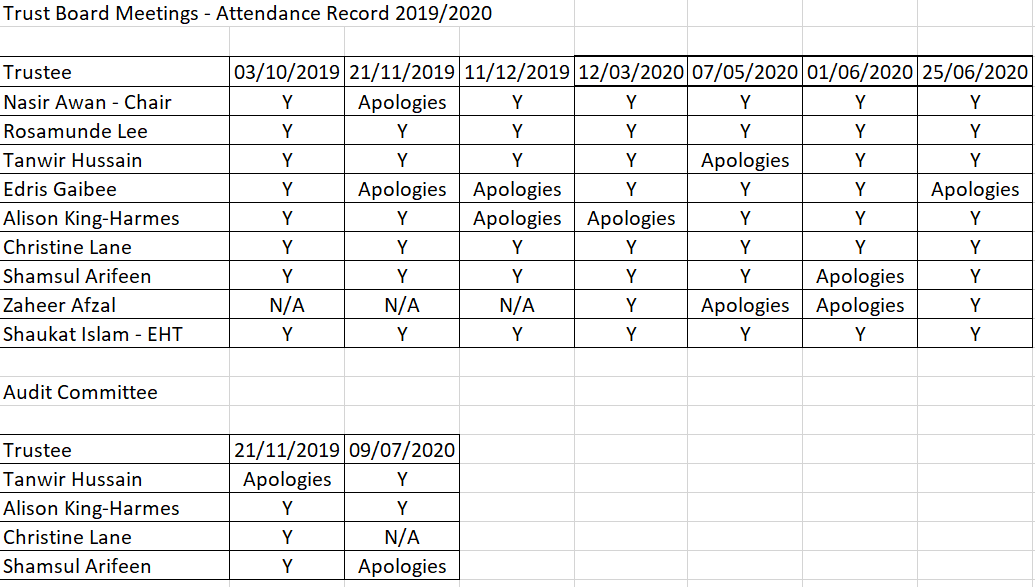 Trust Board Meetings - Attendance Record 2019/2020

| Trustee | 03/10/2019 | 21/11/2019 | 11/12/2019 | 12/03/2020 | 07/05/2020 | 01/06/2020 | 25/06/2020 |
|---|---|---|---|---|---|---|---|
| Nasir Awan - Chair | Y | Apologies | Y | Y | Y | Y | Y |
| Rosamunde Lee | Y | Y | Y | Y | Y | Y | Y |
| Tanwir Hussain | Y | Y | Y | Y | Apologies | Y | Y |
| Edris Gaibee | Y | Apologies | Apologies | Y | Y | Y | Apologies |
| Alison King-Harmes | Y | Y | Apologies | Apologies | Y | Y | Y |
| Christine Lane | Y | Y | Y | Y | Y | Y | Y |
| Shamsul Arifeen | Y | Y | Y | Y | Y | Apologies | Y |
| Zaheer Afzal | N/A | N/A | N/A | Y | Apologies | Apologies | Y |
| Shaukat Islam - EHT | Y | Y | Y | Y | Y | Y | Y |

Audit Committee

| Trustee | 21/11/2019 | 09/07/2020 |
|---|---|---|
| Tanwir Hussain | Apologies | Y |
| Alison King-Harmes | Y | Y |
| Christine Lane | Y | N/A |
| Shamsul Arifeen | Y | Apologies |